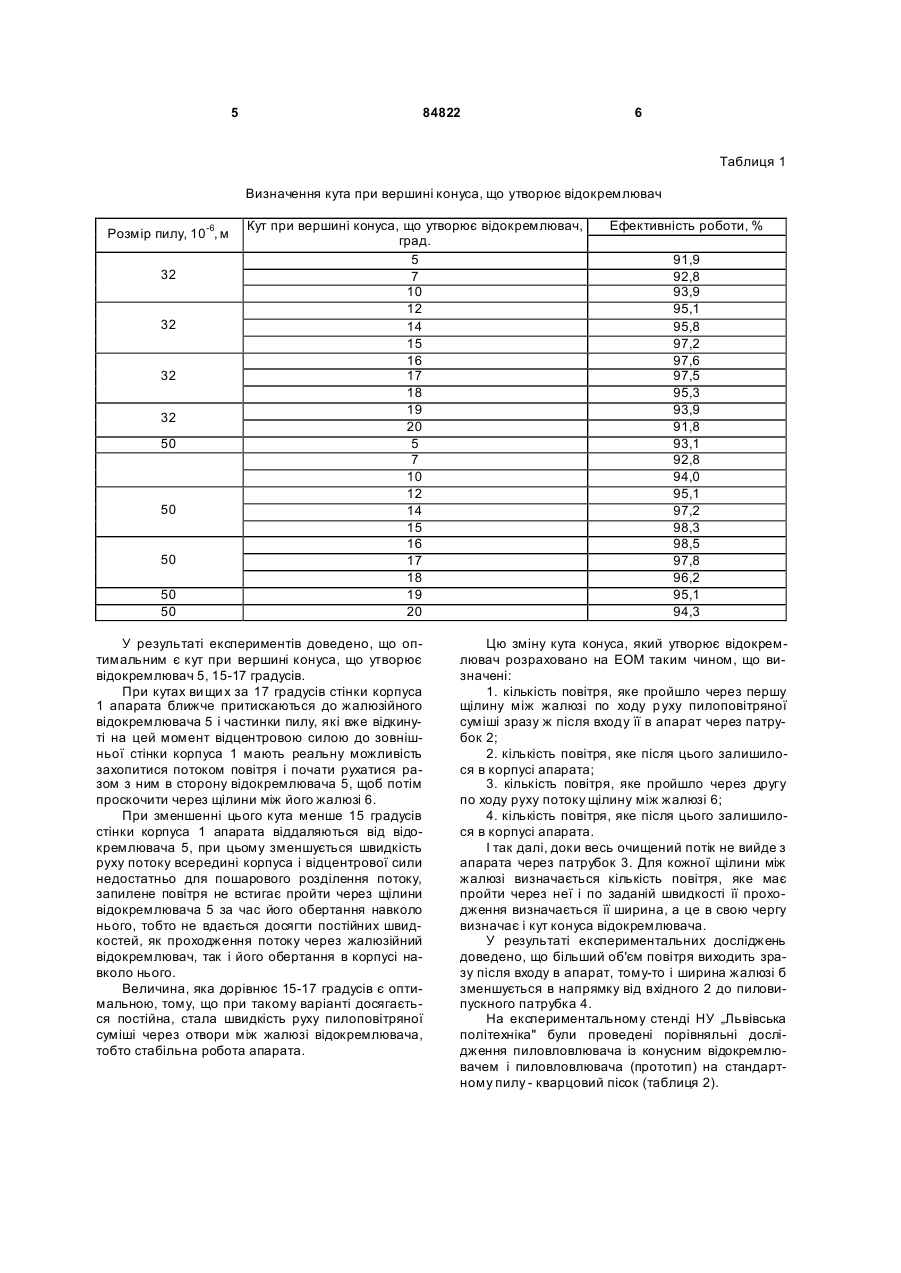 5 84822 6

Таблиця 1

Визначення кута при вершині конуса, що утворює відокремлювач

| Розмір пилу, $10^{-6}$, м | Кут при вершині конуса, що утворює відокремлювач, град. | Ефективність роботи, % |
|---|---|---|
| 32 | 5 | 91,9 |
| | 7 | 92,8 |
| | 10 | 93,9 |
| 32 | 12 | 95,1 |
| | 14 | 95,8 |
| | 15 | 97,2 |
| 32 | 16 | 97,6 |
| | 17 | 97,5 |
| | 18 | 95,3 |
| 32 | 19 | 93,9 |
| | 20 | 91,8 |
| 50 | 5 | 93,1 |
| | 7 | 92,8 |
| | 10 | 94,0 |
| 50 | 12 | 95,1 |
| | 14 | 97,2 |
| | 15 | 98,3 |
| 50 | 16 | 98,5 |
| | 17 | 97,8 |
| | 18 | 96,2 |
| 50 | 19 | 95,1 |
| 50 | 20 | 94,3 |

У результаті експериментів доведено, що оптимальним є кут при вершині конуса, що утворює відокремлювач 5, 15-17 градусів.

При кутах вищих за 17 градусів стінки корпуса 1 апарата ближче притискаються до жалюзійного відокремлювача 5 і частинки пилу, які вже відкинуті на цей момент відцентровою силою до зовнішньої стінки корпуса 1 мають реальну можливість захопитися потоком повітря і почати рухатися разом з ним в сторону відокремлювача 5, щоб потім проскочити через щілини між його жалюзі 6.

При зменшенні цього кута менше 15 градусів стінки корпуса 1 апарата віддаляються від відокремлювача 5, при цьому зменшується швидкість руху потоку всередині корпуса і відцентрової сили недостатньо для пошарового розділення потоку, запилене повітря не встигає пройти через щілини відокремлювача 5 за час його обертання навколо нього, тобто не вдається досягти постійних швидкостей, як проходження потоку через жалюзійний відокремлювач, так і його обертання в корпусі навколо нього.

Величина, яка дорівнює 15-17 градусів є оптимальною, тому, що при такому варіанті досягається постійна, стала швидкість руху пилоповітряної суміші через отвори між жалюзі відокремлювача, тобто стабільна робота апарата.

Цю зміну кута конуса, який утворює відокремлювач розраховано на ЕОМ таким чином, що визначені:

1. кількість повітря, яке пройшло через першу щілину між жалюзі по ходу руху пилоповітряної суміші зразу ж після входу її в апарат через патрубок 2;

2. кількість повітря, яке після цього залишилося в корпусі апарата;

3. кількість повітря, яке пройшло через другу по ходу руху потоку щілину між жалюзі 6;

4. кількість повітря, яке після цього залишилося в корпусі апарата.

І так далі, доки весь очищений потік не вийде з апарата через патрубок 3. Для кожної щілини між жалюзі визначається кількість повітря, яке має пройти через неї і по заданій швидкості її проходження визначається її ширина, а це в свою чергу визначає і кут конуса відокремлювача.

У результаті експериментальних досліджень доведено, що більший об'єм повітря виходить зразу після входу в апарат, тому-то і ширина жалюзі 6 зменшується в напрямку від вхідного 2 до пиловипускного патрубка 4.

На експериментальному стенді НУ „Львівська політехніка" були проведені порівняльні дослідження пиловловлювача із конусним відокремлювачем і пиловловлювача (прототип) на стандартному пилу - кварцовий пісок (таблиця 2).